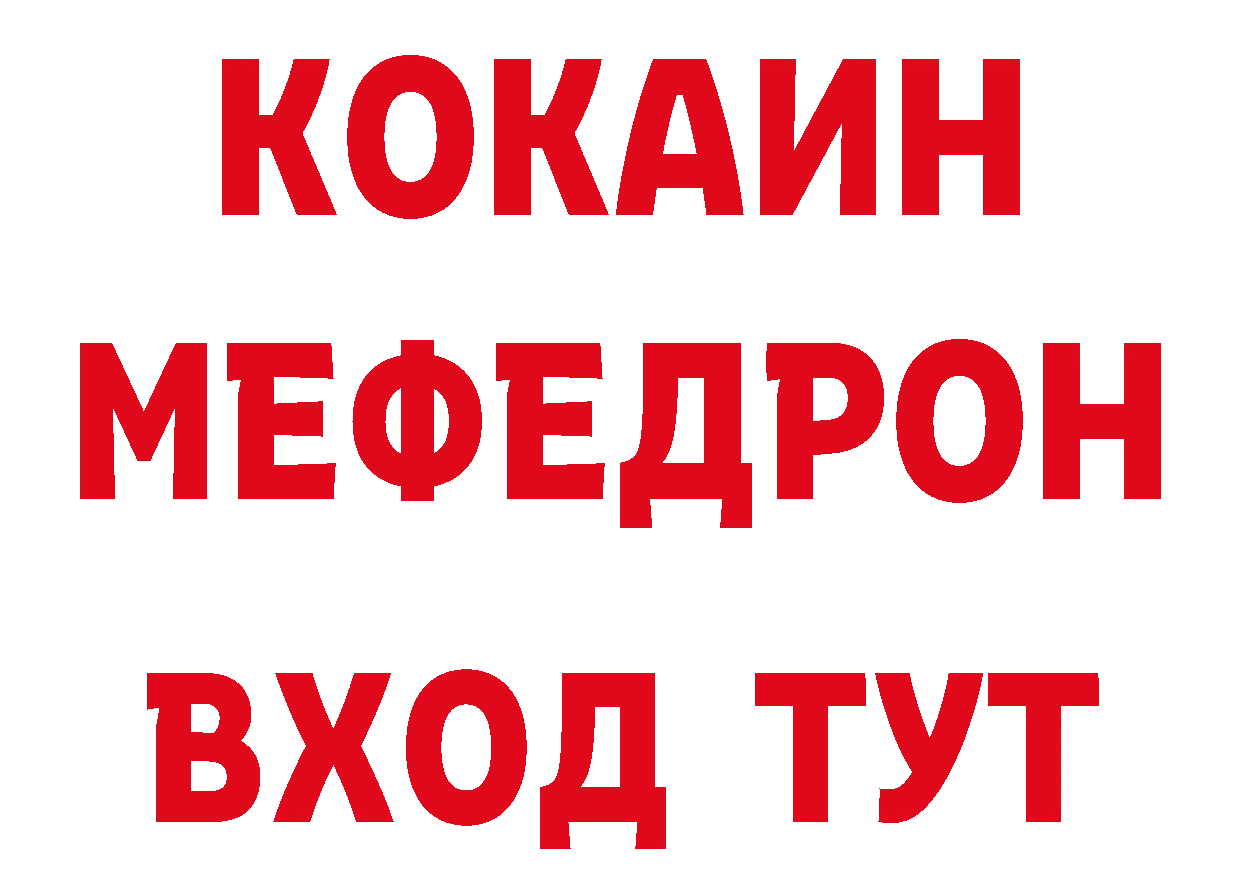 КОКАИН
МЕФЕДРОН
ВХОД ТУТ